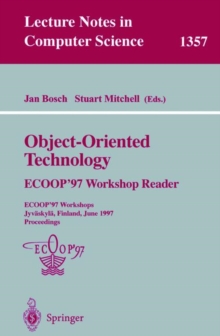 Lecture Notes in Computer Science 1357

Jan Bosch Stuart Mitchell (Eds.)

Object-Oriented Technology

ECOOP'97 Workshop Reader

ECOOP'97 Workshops
Jyväskylä, Finland, June 1997
Proceedings

ECOOP'97

Springer